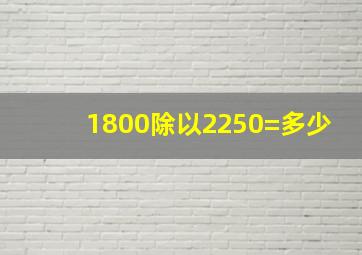 1800除以2250=多少